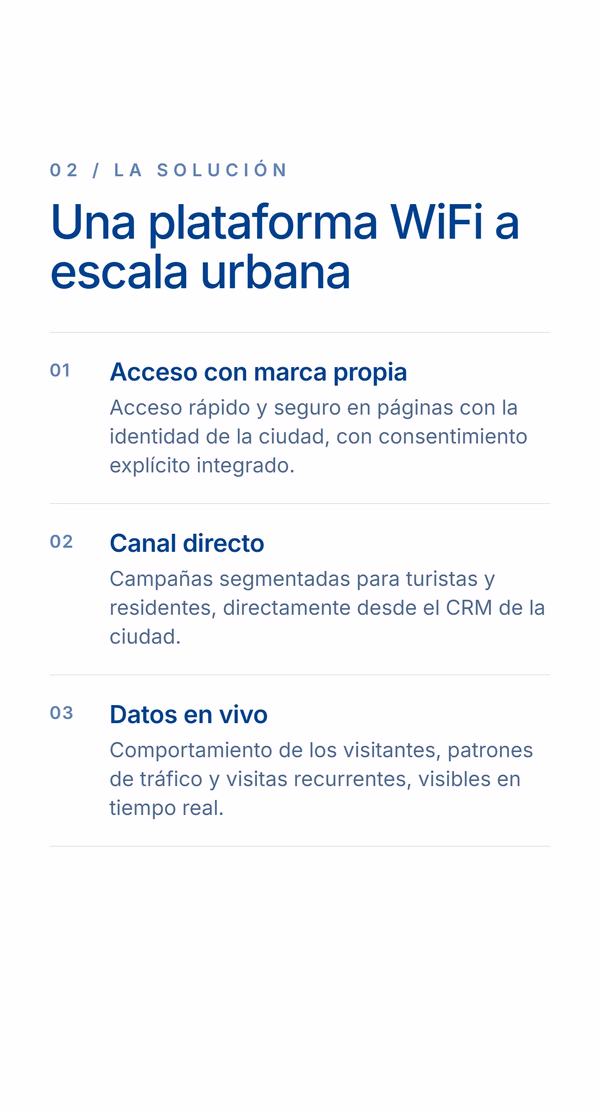 02 / LA SOLUCIÓN

Una plataforma WiFi a escala urbana

01

Acceso con marca propia

Acceso rápido y seguro en páginas con la identidad de la ciudad, con consentimiento explícito integrado.

02

Canal directo

Campañas segmentadas para turistas y residentes, directamente desde el CRM de la ciudad.

03

Datos en vivo

Comportamiento de los visitantes, patrones de tráfico y visitas recurrentes, visibles en tiempo real.